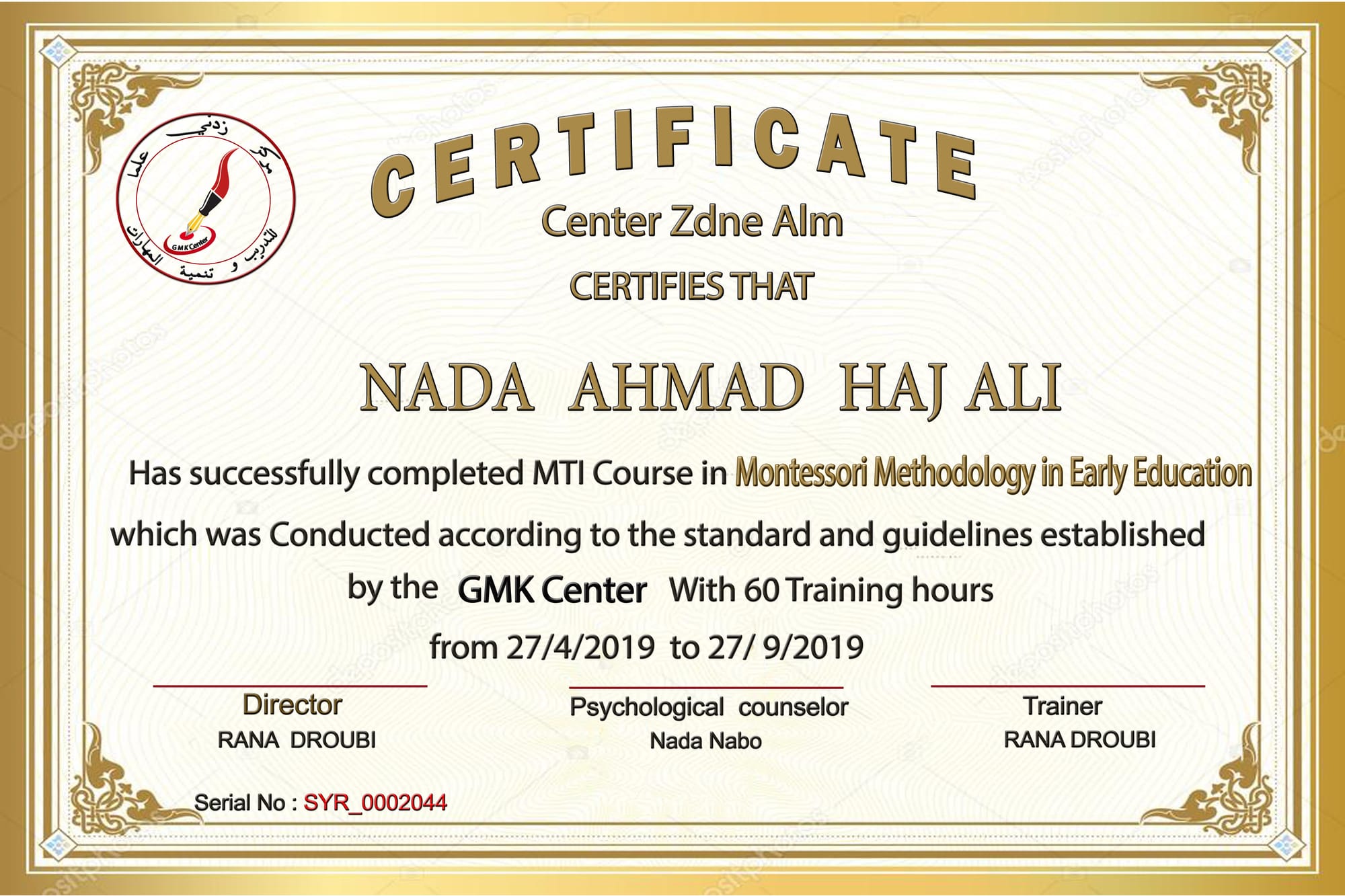 مركز زدني علما للتدريب و تنمية المهارات
GMK Center

CERTIFICATE

Center Zdne Alm

CERTIFIES THAT

NADA AHMAD HAJ ALI

Has successfully completed MTI Course in Montessori Methodology in Early Education which was Conducted according to the standard and guidelines established by the GMK Center With 60 Training hours from 27/4/2019 to 27/ 9/2019

Director
RANA DROUBI

Psychological counselor
Nada Nabo

Trainer
RANA DROUBI

Serial No : SYR_0002044